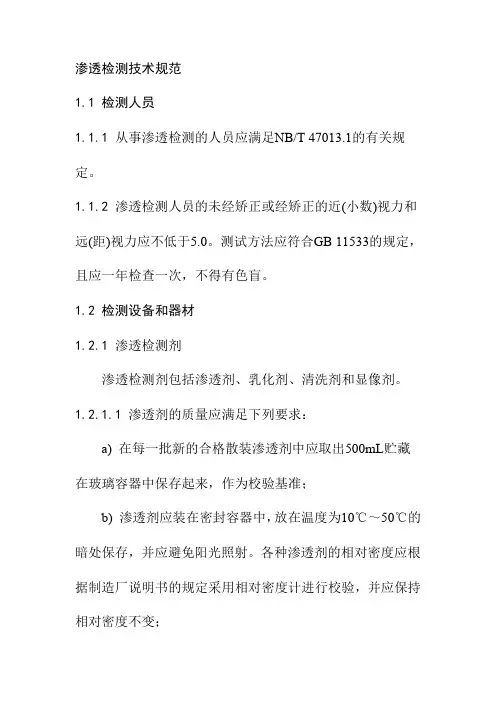 渗透检测技术规范

1.1 检测人员

1.1.1 从事渗透检测的人员应满足NB/T 47013.1的有关规定。

1.1.2 渗透检测人员的未经矫正或经矫正的近(小数)视力和远(距)视力应不低于5.0。测试方法应符合GB 11533的规定，且应一年检查一次，不得有色盲。

1.2 检测设备和器材

1.2.1 渗透检测剂

渗透检测剂包括渗透剂、乳化剂、清洗剂和显像剂。

1.2.1.1 渗透剂的质量应满足下列要求：

a) 在每一批新的合格散装渗透剂中应取出500mL贮藏在玻璃容器中保存起来，作为校验基准；

b) 渗透剂应装在密封容器中，放在温度为10℃～50℃的暗处保存，并应避免阳光照射。各种渗透剂的相对密度应根据制造厂说明书的规定采用相对密度计进行校验，并应保持相对密度不变；